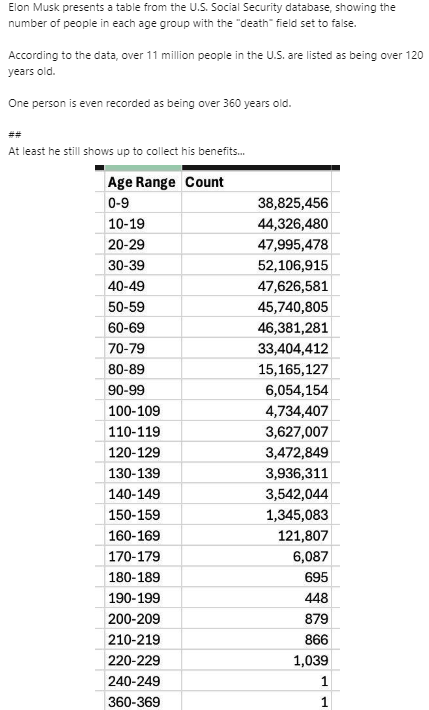 Elon Musk presents a table from the U.S. Social Security database, showing the number of people in each age group with the "death" field set to false.

According to the data, over 11 million people in the U.S. are listed as being over 120 years old.

One person is even recorded as being over 360 years old.

##
At least he still shows up to collect his benefits...

| Age Range | Count |
|---|---|
| 0-9 | 38,825,456 |
| 10-19 | 44,326,480 |
| 20-29 | 47,995,478 |
| 30-39 | 52,106,915 |
| 40-49 | 47,626,581 |
| 50-59 | 45,740,805 |
| 60-69 | 46,381,281 |
| 70-79 | 33,404,412 |
| 80-89 | 15,165,127 |
| 90-99 | 6,054,154 |
| 100-109 | 4,734,407 |
| 110-119 | 3,627,007 |
| 120-129 | 3,472,849 |
| 130-139 | 3,936,311 |
| 140-149 | 3,542,044 |
| 150-159 | 1,345,083 |
| 160-169 | 121,807 |
| 170-179 | 6,087 |
| 180-189 | 695 |
| 190-199 | 448 |
| 200-209 | 879 |
| 210-219 | 866 |
| 220-229 | 1,039 |
| 240-249 | 1 |
| 360-369 | 1 |